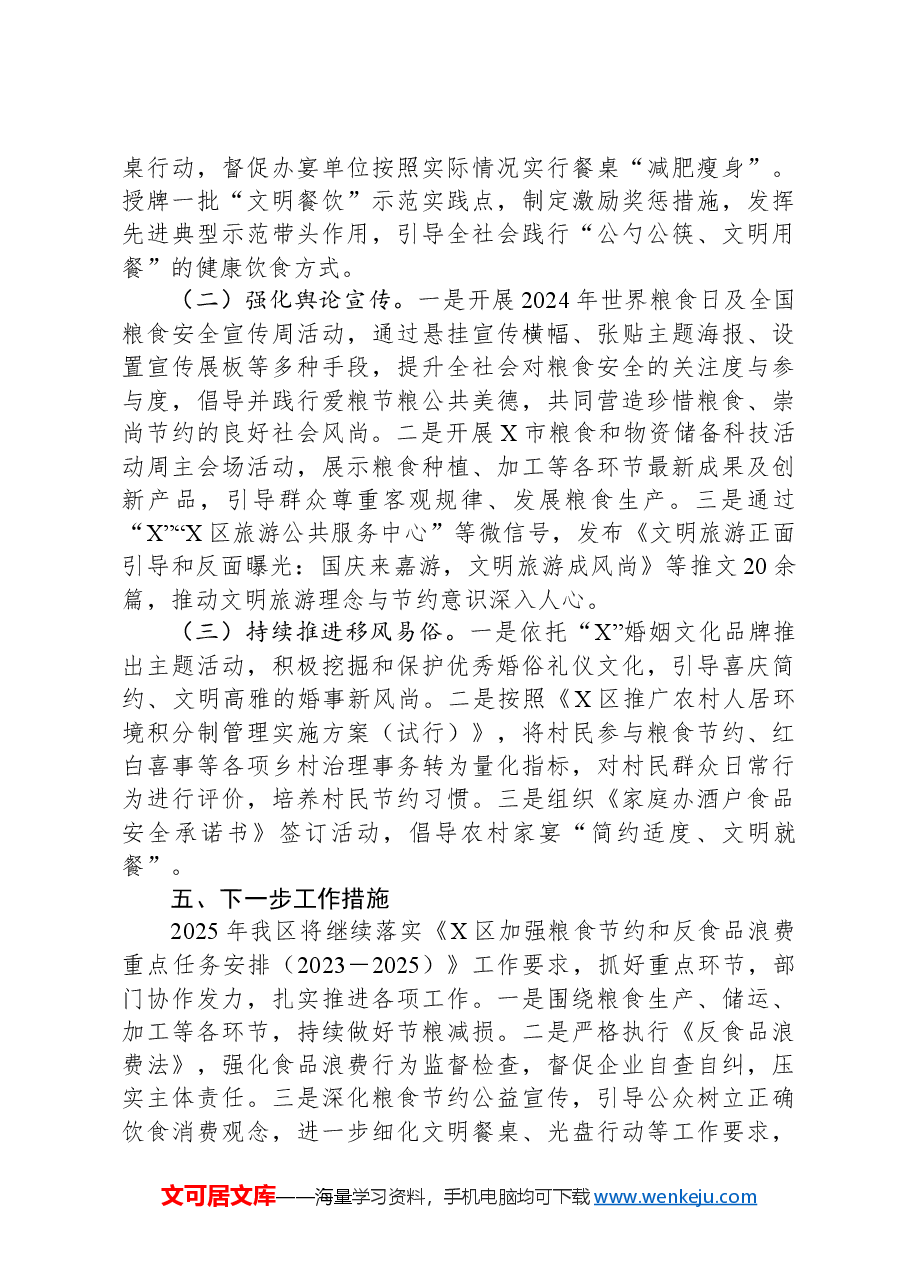 桌行动，督促办宴单位按照实际情况实行餐桌“减肥瘦身”。授牌一批“文明餐饮”示范实践点，制定激励奖惩措施，发挥先进典型示范带头作用，引导全社会践行“公勺公筷、文明用餐”的健康饮食方式。

（二）强化舆论宣传。一是开展2024年世界粮食日及全国粮食安全宣传周活动，通过悬挂宣传横幅、张贴主题海报、设置宣传展板等多种手段，提升全社会对粮食安全的关注度与参与度，倡导并践行爱粮节粮公共美德，共同营造珍惜粮食、崇尚节约的良好社会风尚。二是开展X市粮食和物资储备科技活动周主会场活动，展示粮食种植、加工等各环节最新成果及创新产品，引导群众尊重客观规律、发展粮食生产。三是通过“X”“X区旅游公共服务中心”等微信号，发布《文明旅游正面引导和反面曝光：国庆来嘉游，文明旅游成风尚》等推文20余篇，推动文明旅游理念与节约意识深入人心。

（三）持续推进移风易俗。一是依托“X”婚姻文化品牌推出主题活动，积极挖掘和保护优秀婚俗礼仪文化，引导喜庆简约、文明高雅的婚事新风尚。二是按照《X区推广农村人居环境积分制管理实施方案（试行）》，将村民参与粮食节约、红白喜事等各项乡村治理事务转为量化指标，对村民群众日常行为进行评价，培养村民节约习惯。三是组织《家庭办酒户食品安全承诺书》签订活动，倡导农村家宴“简约适度、文明就餐”。

五、下一步工作措施

2025年我区将继续落实《X区加强粮食节约和反食品浪费重点任务安排（2023－2025）》工作要求，抓好重点环节，部门协作发力，扎实推进各项工作。一是围绕粮食生产、储运、加工等各环节，持续做好节粮减损。二是严格执行《反食品浪费法》，强化食品浪费行为监督检查，督促企业自查自纠，压实主体责任。三是深化粮食节约公益宣传，引导公众树立正确饮食消费观念，进一步细化文明餐桌、光盘行动等工作要求，

文可居文库——海量学习资料，手机电脑均可下载www.wenkeju.com